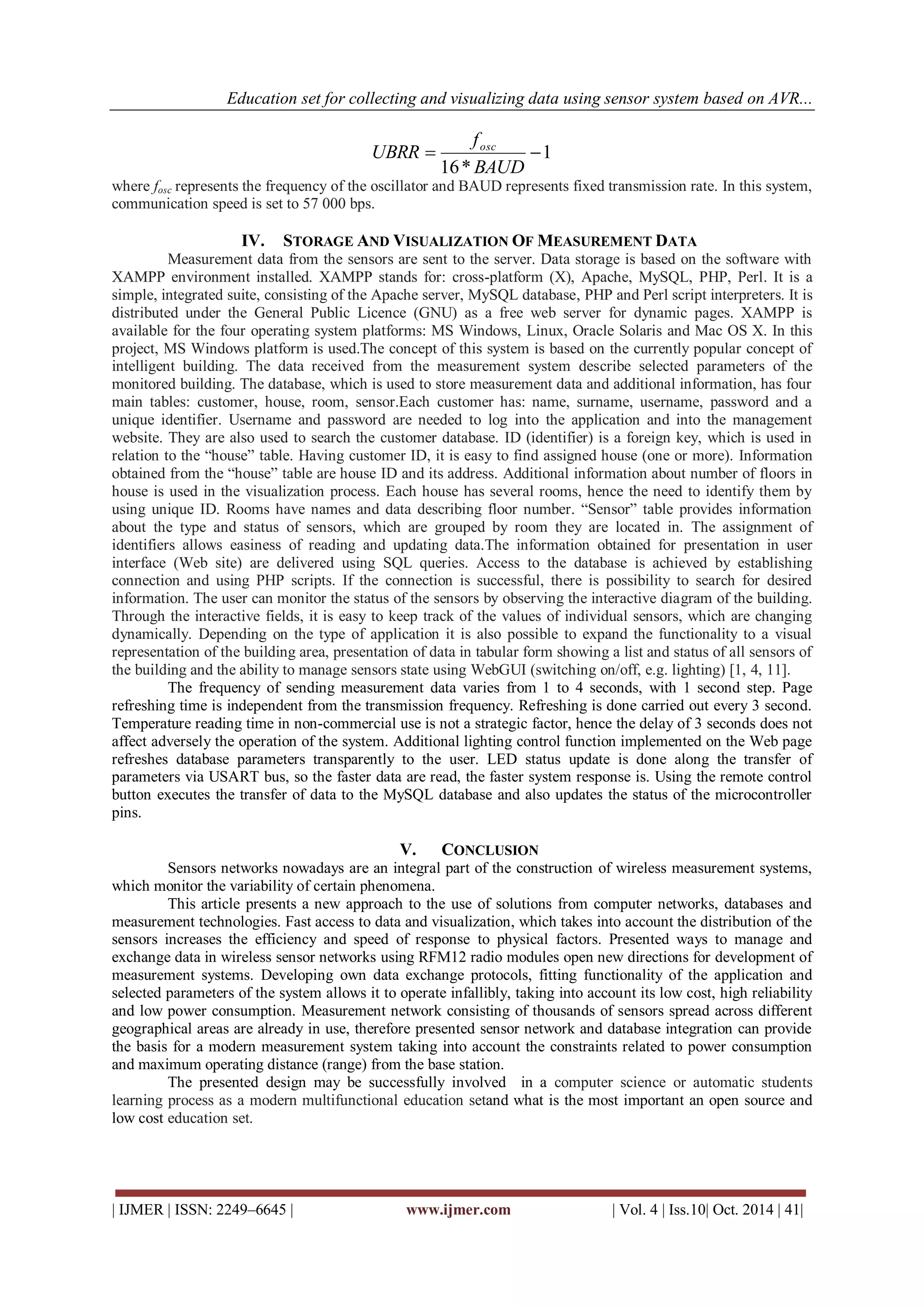 Education set for collecting and visualizing data using sensor system based on AVR...

$UBRR = \frac{f_{osc}}{16 * BAUD} - 1$

where $f_{osc}$ represents the frequency of the oscillator and BAUD represents fixed transmission rate. In this system, communication speed is set to 57 000 bps.

IV. STORAGE AND VISUALIZATION OF MEASUREMENT DATA

Measurement data from the sensors are sent to the server. Data storage is based on the software with XAMPP environment installed. XAMPP stands for: cross-platform (X), Apache, MySQL, PHP, Perl. It is a simple, integrated suite, consisting of the Apache server, MySQL database, PHP and Perl script interpreters. It is distributed under the General Public Licence (GNU) as a free web server for dynamic pages. XAMPP is available for the four operating system platforms: MS Windows, Linux, Oracle Solaris and Mac OS X. In this project, MS Windows platform is used.The concept of this system is based on the currently popular concept of intelligent building. The data received from the measurement system describe selected parameters of the monitored building. The database, which is used to store measurement data and additional information, has four main tables: customer, house, room, sensor.Each customer has: name, surname, username, password and a unique identifier. Username and password are needed to log into the application and into the management website. They are also used to search the customer database. ID (identifier) is a foreign key, which is used in relation to the “house” table. Having customer ID, it is easy to find assigned house (one or more). Information obtained from the “house” table are house ID and its address. Additional information about number of floors in house is used in the visualization process. Each house has several rooms, hence the need to identify them by using unique ID. Rooms have names and data describing floor number. “Sensor” table provides information about the type and status of sensors, which are grouped by room they are located in. The assignment of identifiers allows easiness of reading and updating data.The information obtained for presentation in user interface (Web site) are delivered using SQL queries. Access to the database is achieved by establishing connection and using PHP scripts. If the connection is successful, there is possibility to search for desired information. The user can monitor the status of the sensors by observing the interactive diagram of the building. Through the interactive fields, it is easy to keep track of the values of individual sensors, which are changing dynamically. Depending on the type of application it is also possible to expand the functionality to a visual representation of the building area, presentation of data in tabular form showing a list and status of all sensors of the building and the ability to manage sensors state using WebGUI (switching on/off, e.g. lighting) [1, 4, 11].

The frequency of sending measurement data varies from 1 to 4 seconds, with 1 second step. Page refreshing time is independent from the transmission frequency. Refreshing is done carried out every 3 second. Temperature reading time in non-commercial use is not a strategic factor, hence the delay of 3 seconds does not affect adversely the operation of the system. Additional lighting control function implemented on the Web page refreshes database parameters transparently to the user. LED status update is done along the transfer of parameters via USART bus, so the faster data are read, the faster system response is. Using the remote control button executes the transfer of data to the MySQL database and also updates the status of the microcontroller pins.

V. CONCLUSION

Sensors networks nowadays are an integral part of the construction of wireless measurement systems, which monitor the variability of certain phenomena.

This article presents a new approach to the use of solutions from computer networks, databases and measurement technologies. Fast access to data and visualization, which takes into account the distribution of the sensors increases the efficiency and speed of response to physical factors. Presented ways to manage and exchange data in wireless sensor networks using RFM12 radio modules open new directions for development of measurement systems. Developing own data exchange protocols, fitting functionality of the application and selected parameters of the system allows it to operate infallibly, taking into account its low cost, high reliability and low power consumption. Measurement network consisting of thousands of sensors spread across different geographical areas are already in use, therefore presented sensor network and database integration can provide the basis for a modern measurement system taking into account the constraints related to power consumption and maximum operating distance (range) from the base station.

The presented design may be successfully involved in a computer science or automatic students learning process as a modern multifunctional education setand what is the most important an open source and low cost education set.

| IJMER | ISSN: 2249–6645 | www.ijmer.com | Vol. 4 | Iss.10| Oct. 2014 | 41|